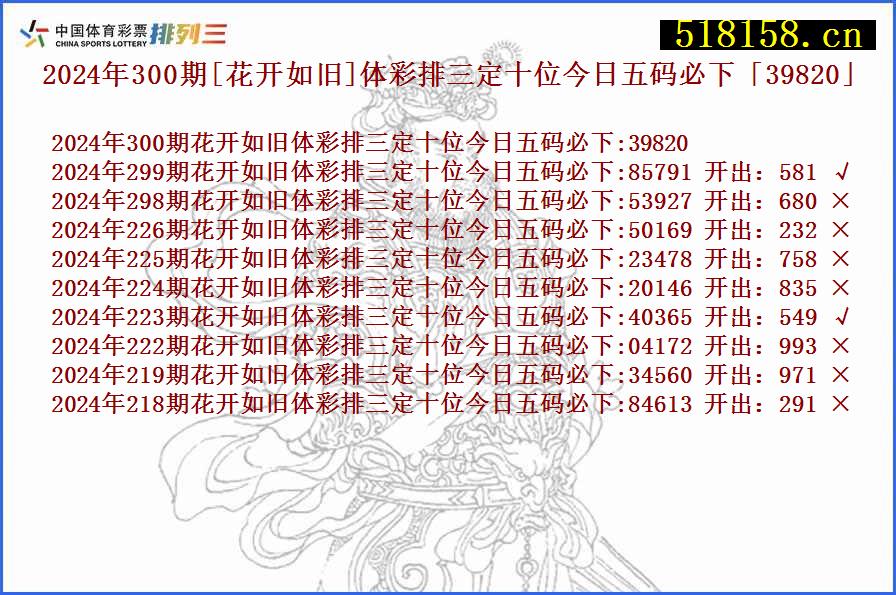 中国体育彩票 CHINA SPORTS LOTTERY 排列三

518158.cn

2024年300期[花开如旧]体彩排三定十位今日五码必下「39820」

2024年300期花开如旧体彩排三定十位今日五码必下:39820
2024年299期花开如旧体彩排三定十位今日五码必下:85791 开出：581 √
2024年298期花开如旧体彩排三定十位今日五码必下:53927 开出：680 ×
2024年226期花开如旧体彩排三定十位今日五码必下:50169 开出：232 ×
2024年225期花开如旧体彩排三定十位今日五码必下:23478 开出：758 ×
2024年224期花开如旧体彩排三定十位今日五码必下:20146 开出：835 ×
2024年223期花开如旧体彩排三定十位今日五码必下:40365 开出：549 √
2024年222期花开如旧体彩排三定十位今日五码必下:04172 开出：993 ×
2024年219期花开如旧体彩排三定十位今日五码必下:34560 开出：971 ×
2024年218期花开如旧体彩排三定十位今日五码必下:84613 开出：291 ×